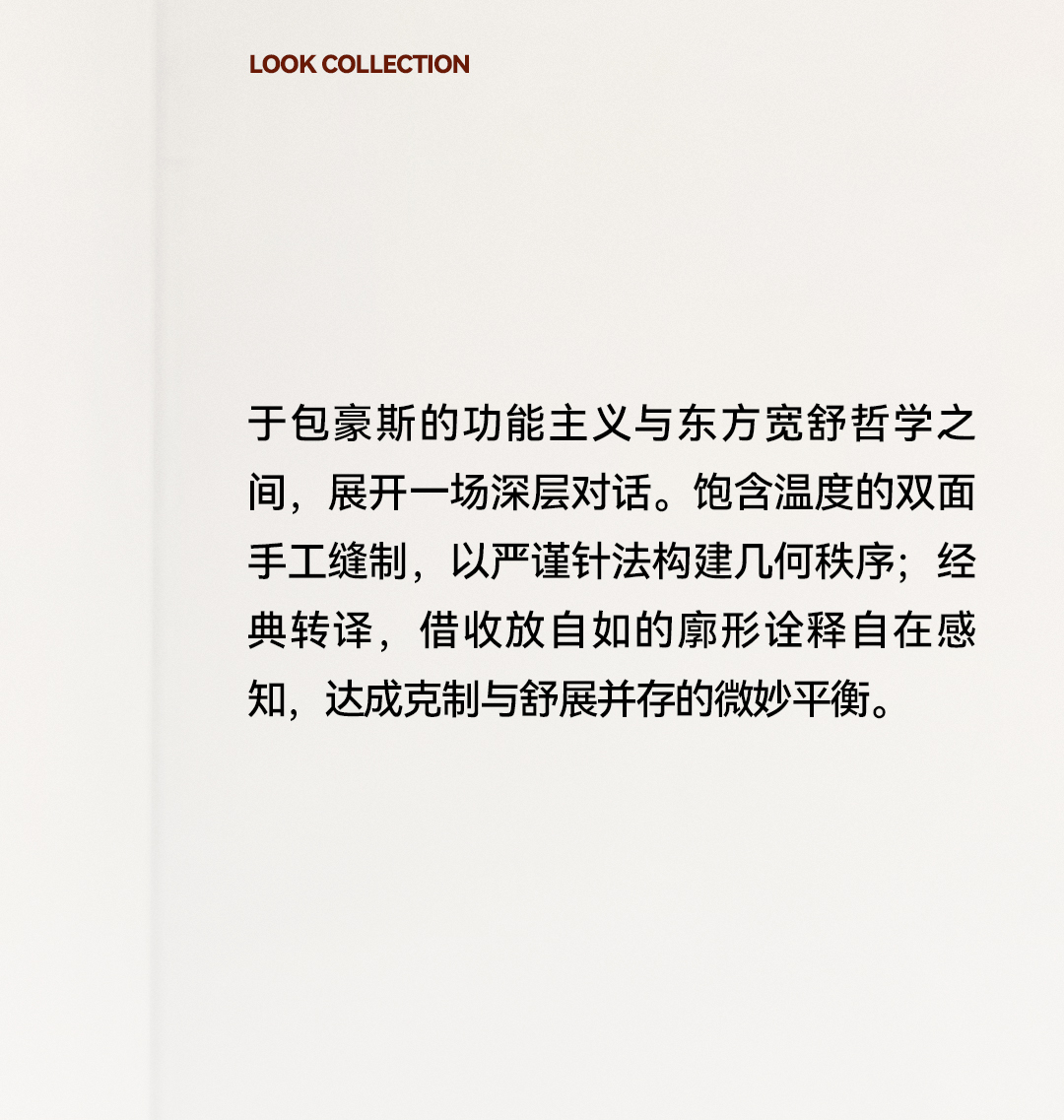 LOOK COLLECTION

于包豪斯的功能主义与东方宽舒哲学之间，展开一场深层对话。饱含温度的双面手工缝制，以严谨针法构建几何秩序；经典转译，借收放自如的廓形诠释自在感知，达成克制与舒展并存的微妙平衡。